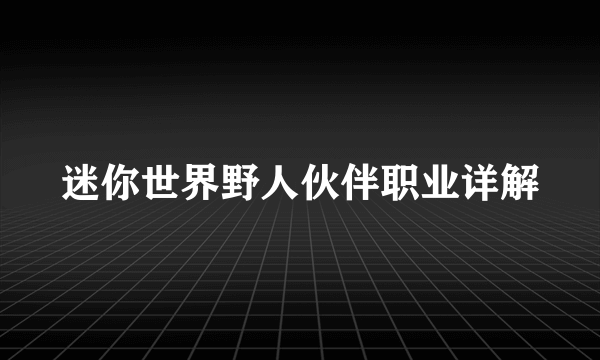 迷你世界野人伙伴职业详解